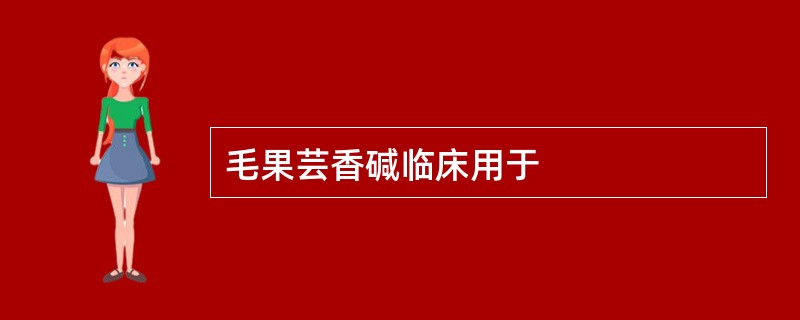 毛果芸香碱临床用于